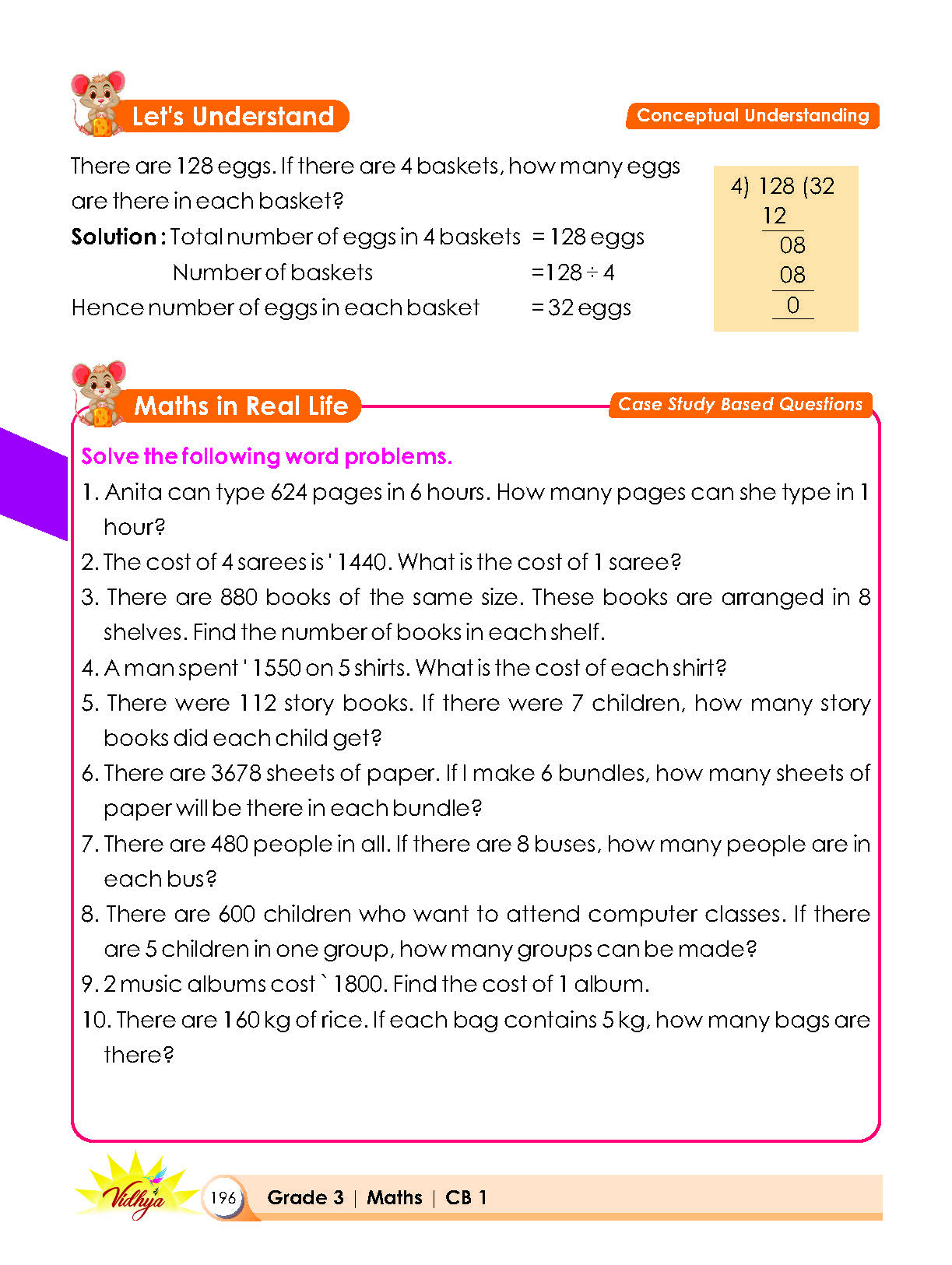 Let's Understand

Conceptual Understanding

There are 128 eggs. If there are 4 baskets, how many eggs are there in each basket?

Solution : Total number of eggs in 4 baskets = 128 eggs

Number of baskets =128 ÷ 4

Hence number of eggs in each basket = 32 eggs

4) 128 (32
12
08
08
0

Maths in Real Life

Case Study Based Questions

Solve the following word problems.

1. Anita can type 624 pages in 6 hours. How many pages can she type in 1 hour?

2. The cost of 4 sarees is ' 1440. What is the cost of 1 saree?

3. There are 880 books of the same size. These books are arranged in 8 shelves. Find the number of books in each shelf.

4. A man spent ' 1550 on 5 shirts. What is the cost of each shirt?

5. There were 112 story books. If there were 7 children, how many story books did each child get?

6. There are 3678 sheets of paper. If I make 6 bundles, how many sheets of paper will be there in each bundle?

7. There are 480 people in all. If there are 8 buses, how many people are in each bus?

8. There are 600 children who want to attend computer classes. If there are 5 children in one group, how many groups can be made?

9. 2 music albums cost ` 1800. Find the cost of 1 album.

10. There are 160 kg of rice. If each bag contains 5 kg, how many bags are there?

Vidhya

196 Grade 3 | Maths | CB 1